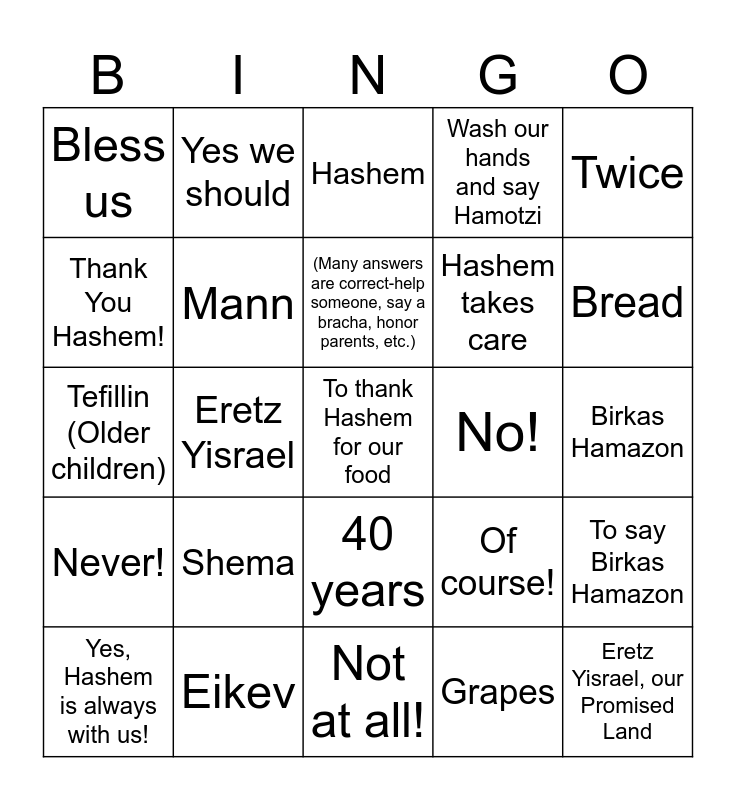 | B | I | N | G | O |
|---|---|---|---|---|
| Bless us | Yes we should | Hashem | Wash our hands and say Hamotzi | Twice |
| Thank You Hashem! | Mann | (Many answers are correct-help someone, say a bracha, honor parents, etc.) | Hashem takes care | Bread |
| Tefillin (Older children) | Eretz Yisrael | To thank Hashem for our food | No! | Birkas Hamazon |
| Never! | Shema | 40 years | Of course! | To say Birkas Hamazon |
| Yes, Hashem is always with us! | Eikev | Not at all! | Grapes | Eretz Yisrael, our Promised Land |